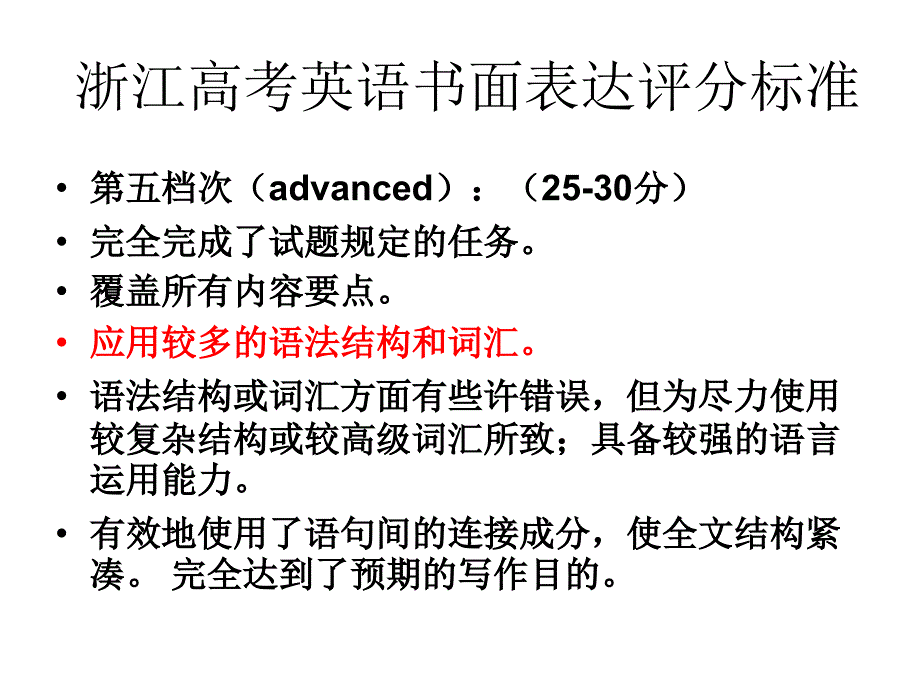 浙江高考英语书面表达评分标准

• 第五档次（advanced）：（25-30分）
• 完全完成了试题规定的任务。
• 覆盖所有内容要点。
• 应用较多的语法结构和词汇。
• 语法结构或词汇方面有些许错误，但为尽力使用较复杂结构或较高级词汇所致；具备较强的语言运用能力。
• 有效地使用了语句间的连接成分，使全文结构紧凑。 完全达到了预期的写作目的。